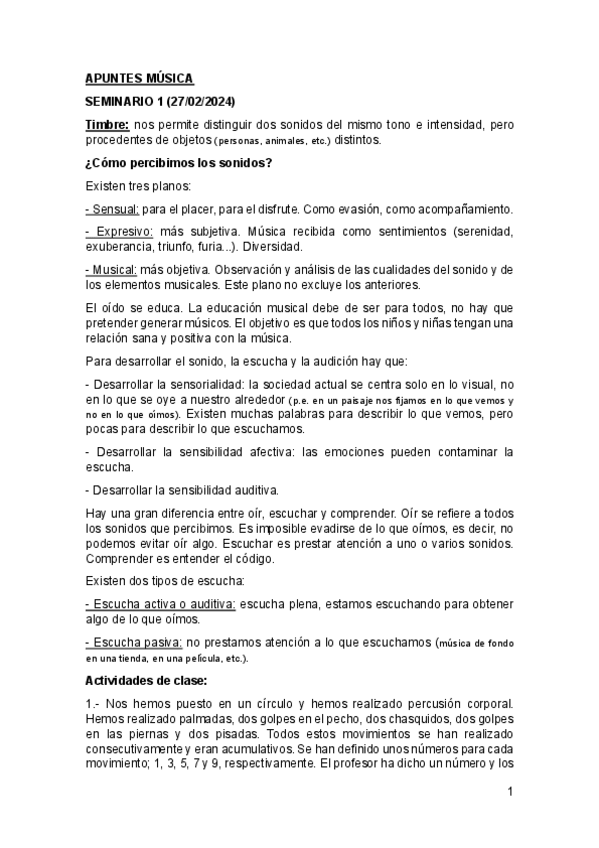 APUNTES MÚSICA

SEMINARIO 1 (27/02/2024)

Timbre: nos permite distinguir dos sonidos del mismo tono e intensidad, pero procedentes de objetos (personas, animales, etc.) distintos.

¿Cómo percibimos los sonidos?

Existen tres planos:

- Sensual: para el placer, para el disfrute. Como evasión, como acompañamiento.

- Expresivo: más subjetiva. Música recibida como sentimientos (serenidad, exuberancia, triunfo, furia...). Diversidad.

- Musical: más objetiva. Observación y análisis de las cualidades del sonido y de los elementos musicales. Este plano no excluye los anteriores.

El oído se educa. La educación musical debe de ser para todos, no hay que pretender generar músicos. El objetivo es que todos los niños y niñas tengan una relación sana y positiva con la música.

Para desarrollar el sonido, la escucha y la audición hay que:

- Desarrollar la sensorialidad: la sociedad actual se centra solo en lo visual, no en lo que se oye a nuestro alrededor (p.e. en un paisaje nos fijamos en lo que vemos y no en lo que oímos). Existen muchas palabras para describir lo que vemos, pero pocas para describir lo que escuchamos.

- Desarrollar la sensibilidad afectiva: las emociones pueden contaminar la escucha.

- Desarrollar la sensibilidad auditiva.

Hay una gran diferencia entre oír, escuchar y comprender. Oír se refiere a todos los sonidos que percibimos. Es imposible evadirse de lo que oímos, es decir, no podemos evitar oír algo. Escuchar es prestar atención a uno o varios sonidos. Comprender es entender el código.

Existen dos tipos de escucha:

- Escucha activa o auditiva: escucha plena, estamos escuchando para obtener algo de lo que oímos.

- Escucha pasiva: no prestamos atención a lo que escuchamos (música de fondo en una tienda, en una película, etc.).

Actividades de clase:

1.- Nos hemos puesto en un círculo y hemos realizado percusión corporal. Hemos realizado palmadas, dos golpes en el pecho, dos chasquidos, dos golpes en las piernas y dos pisadas. Todos estos movimientos se han realizado consecutivamente y eran acumulativos. Se han definido unos números para cada movimiento; 1, 3, 5, 7 y 9, respectivamente. El profesor ha dicho un número y los

1